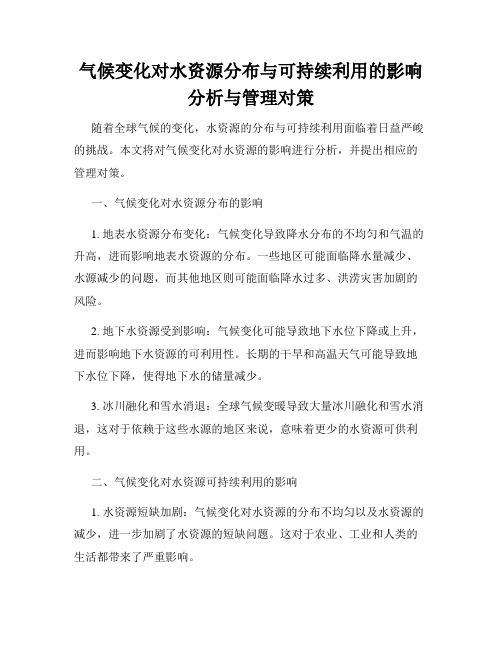 气候变化对水资源分布与可持续利用的影响分析与管理对策

随着全球气候的变化，水资源的分布与可持续利用面临着日益严峻的挑战。本文将对气候变化对水资源的影响进行分析，并提出相应的管理对策。

一、气候变化对水资源分布的影响

1. 地表水资源分布变化：气候变化导致降水分布的不均匀和气温的升高，进而影响地表水资源的分布。一些地区可能面临降水量减少、水源减少的问题，而其他地区则可能面临降水过多、洪涝灾害加剧的风险。

2. 地下水资源受到影响：气候变化可能导致地下水位下降或上升，进而影响地下水资源的可利用性。长期的干旱和高温天气可能导致地下水位下降，使得地下水的储量减少。

3. 冰川融化和雪水消退：全球气候变暖导致大量冰川融化和雪水消退，这对于依赖于这些水源的地区来说，意味着更少的水资源可供利用。

二、气候变化对水资源可持续利用的影响

1. 水资源短缺加剧：气候变化对水资源的分布不均匀以及水资源的减少，进一步加剧了水资源的短缺问题。这对于农业、工业和人类的生活都带来了严重影响。